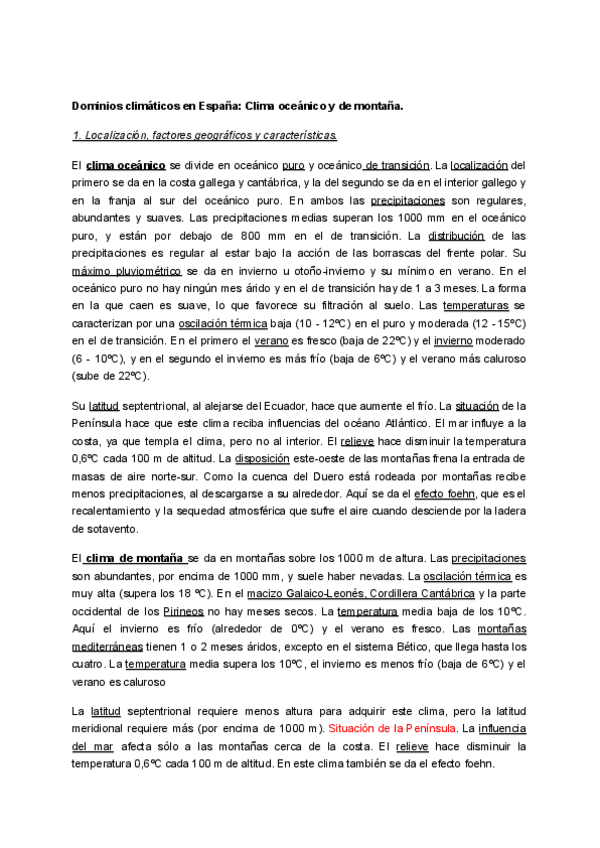 Dominios climáticos en España: Clima oceánico y de montaña.

1. Localización, factores geográficos y características.

El clima oceánico se divide en oceánico puro y oceánico de transición. La localización del primero se da en la costa gallega y cantábrica, y la del segundo se da en el interior gallego y en la franja al sur del oceánico puro. En ambos las precipitaciones son regulares, abundantes y suaves. Las precipitaciones medias superan los 1000 mm en el oceánico puro, y están por debajo de 800 mm en el de transición. La distribución de las precipitaciones es regular al estar bajo la acción de las borrascas del frente polar. Su máximo pluviométrico se da en invierno u otoño-invierno y su mínimo en verano. En el oceánico puro no hay ningún mes árido y en el de transición hay de 1 a 3 meses. La forma en la que caen es suave, lo que favorece su filtración al suelo. Las temperaturas se caracterizan por una oscilación térmica baja (10 - 12ºC) en el puro y moderada (12 - 15ºC) en el de transición. En el primero el verano es fresco (baja de 22ºC) y el invierno moderado (6 - 10ºC), y en el segundo el invierno es más frío (baja de 6ºC) y el verano más caluroso (sube de 22ºC).

Su latitud septentrional, al alejarse del Ecuador, hace que aumente el frío. La situación de la Península hace que este clima reciba influencias del océano Atlántico. El mar influye a la costa, ya que templa el clima, pero no al interior. El relieve hace disminuir la temperatura 0,6ºC cada 100 m de altitud. La disposición este-oeste de las montañas frena la entrada de masas de aire norte-sur. Como la cuenca del Duero está rodeada por montañas recibe menos precipitaciones, al descargarse a su alrededor. Aquí se da el efecto foehn, que es el recalentamiento y la sequedad atmosférica que sufre el aire cuando desciende por la ladera de sotavento.

El clima de montaña se da en montañas sobre los 1000 m de altura. Las precipitaciones son abundantes, por encima de 1000 mm, y suele haber nevadas. La oscilación térmica es muy alta (supera los 18 ºC). En el macizo Galaico-Leonés, Cordillera Cantábrica y la parte occidental de los Pirineos no hay meses secos. La temperatura media baja de los 10ºC. Aquí el invierno es frío (alrededor de 0ºC) y el verano es fresco. Las montañas mediterráneas tienen 1 o 2 meses áridos, excepto en el sistema Bético, que llega hasta los cuatro. La temperatura media supera los 10ºC, el invierno es menos frío (baja de 6ºC) y el verano es caluroso

La latitud septentrional requiere menos altura para adquirir este clima, pero la latitud meridional requiere más (por encima de 1000 m). Situación de la Península. La influencia del mar afecta sólo a las montañas cerca de la costa. El relieve hace disminuir la temperatura 0,6ºC cada 100 m de altitud. En este clima también se da el efecto foehn.